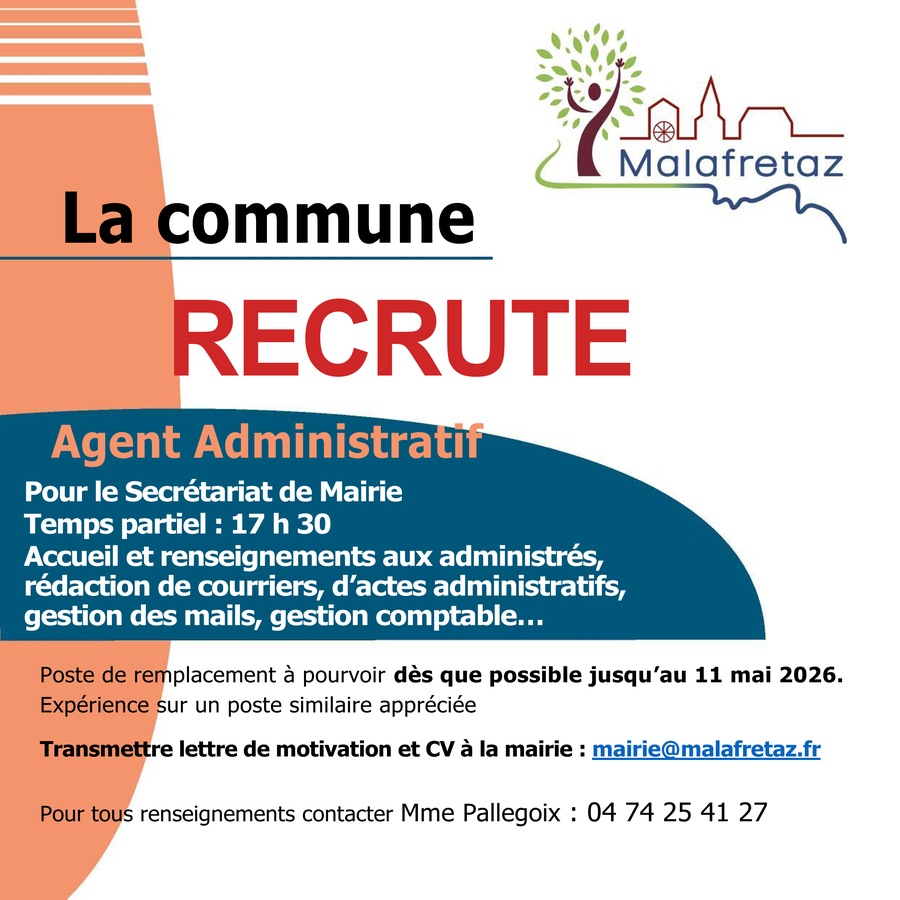 Malafretaz

La commune

RECRUTE

Agent Administratif

Pour le Secrétariat de Mairie
Temps partiel : 17 h 30
Accueil et renseignements aux administrés, rédaction de courriers, d'actes administratifs, gestion des mails, gestion comptable…

Poste de remplacement à pourvoir dès que possible jusqu'au 11 mai 2026.
Expérience sur un poste similaire appréciée

Transmettre lettre de motivation et CV à la mairie : mairie@malafretaz.fr

Pour tous renseignements contacter Mme Pallegoix : 04 74 25 41 27